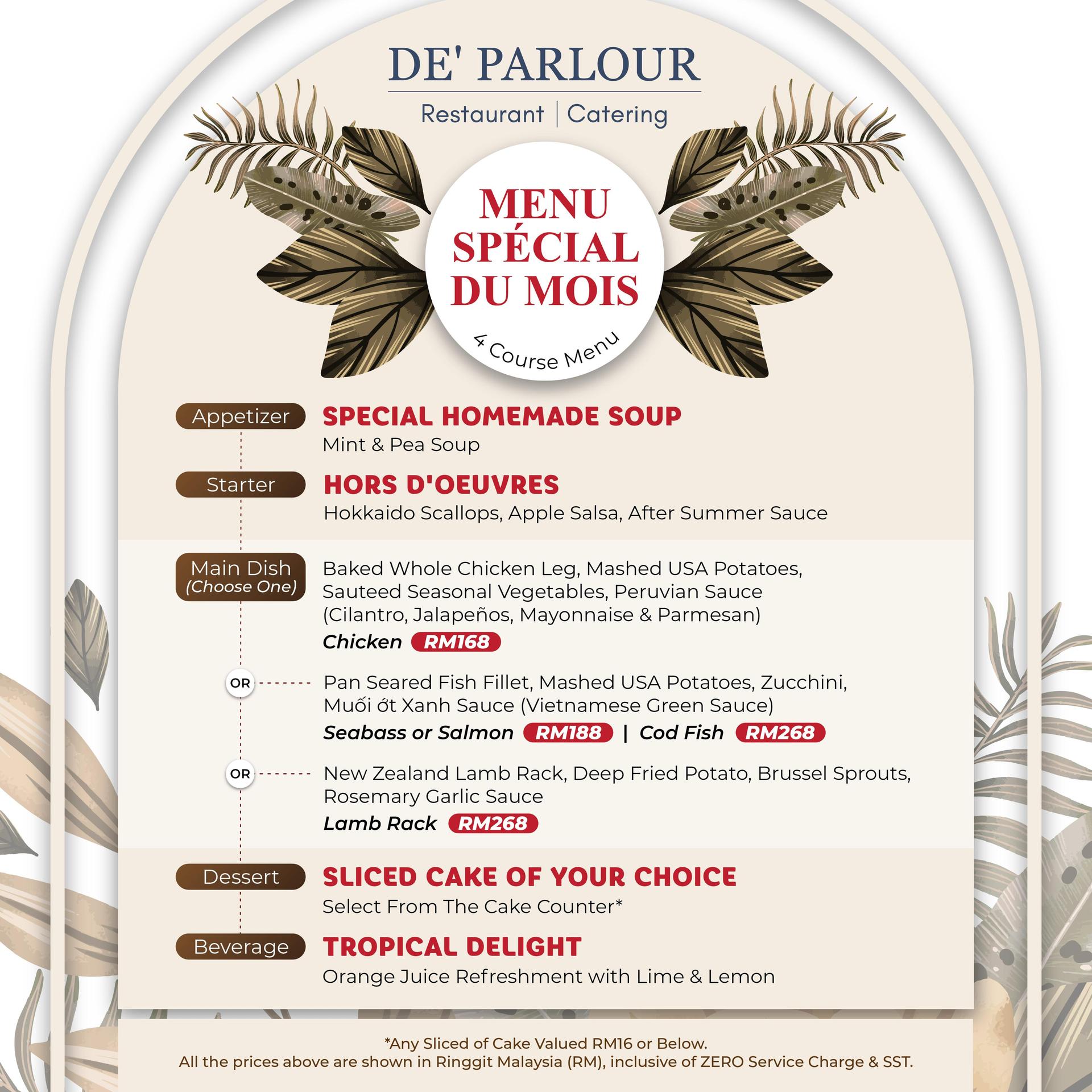 DE' PARLOUR

Restaurant | Catering

MENU SPÉCIAL DU MOIS

4 Course Menu

Appetizer

SPECIAL HOMEMADE SOUP

Mint & Pea Soup

Starter

HORS D'OEUVRES

Hokkaido Scallops, Apple Salsa, After Summer Sauce

Main Dish (Choose One)

Baked Whole Chicken Leg, Mashed USA Potatoes, Sauteed Seasonal Vegetables, Peruvian Sauce (Cilantro, Jalapeños, Mayonnaise & Parmesan)

Chicken RM168

OR

Pan Seared Fish Fillet, Mashed USA Potatoes, Zucchini, Muối ớt Xanh Sauce (Vietnamese Green Sauce)

Seabass or Salmon RM188 | Cod Fish RM268

OR

New Zealand Lamb Rack, Deep Fried Potato, Brussel Sprouts, Rosemary Garlic Sauce

Lamb Rack RM268

Dessert

SLICED CAKE OF YOUR CHOICE

Select From The Cake Counter*

Beverage

TROPICAL DELIGHT

Orange Juice Refreshment with Lime & Lemon

*Any Sliced of Cake Valued RM16 or Below.
All the prices above are shown in Ringgit Malaysia (RM), inclusive of ZERO Service Charge & SST.